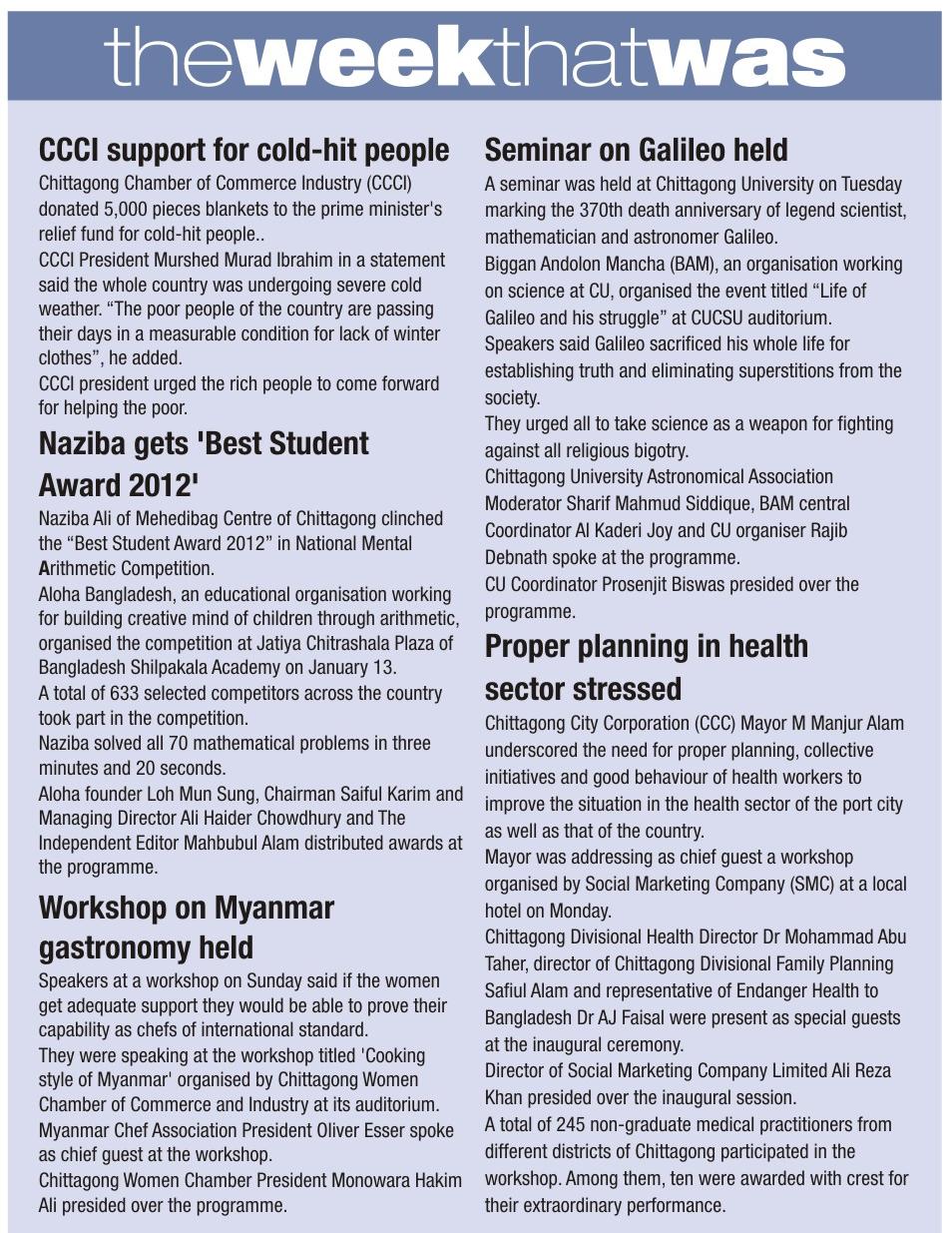 theweekthatwas

CCCI support for cold-hit people

Chittagong Chamber of Commerce Industry (CCCI) donated 5,000 pieces blankets to the prime minister's relief fund for cold-hit people..

CCCI President Murshed Murad Ibrahim in a statement said the whole country was undergoing severe cold weather. “The poor people of the country are passing their days in a measurable condition for lack of winter clothes”, he added.

CCCI president urged the rich people to come forward for helping the poor.

Naziba gets 'Best Student Award 2012'

Naziba Ali of Mehedibag Centre of Chittagong clinched the “Best Student Award 2012” in National Mental Arithmetic Competition.

Aloha Bangladesh, an educational organisation working for building creative mind of children through arithmetic, organised the competition at Jatiya Chitrashala Plaza of Bangladesh Shilpakala Academy on January 13.

A total of 633 selected competitors across the country took part in the competition.

Naziba solved all 70 mathematical problems in three minutes and 20 seconds.

Aloha founder Loh Mun Sung, Chairman Saiful Karim and Managing Director Ali Haider Chowdhury and The Independent Editor Mahbubul Alam distributed awards at the programme.

Workshop on Myanmar gastronomy held

Speakers at a workshop on Sunday said if the women get adequate support they would be able to prove their capability as chefs of international standard.

They were speaking at the workshop titled 'Cooking style of Myanmar' organised by Chittagong Women Chamber of Commerce and Industry at its auditorium.

Myanmar Chef Association President Oliver Esser spoke as chief guest at the workshop.

Chittagong Women Chamber President Monowara Hakim Ali presided over the programme.

Seminar on Galileo held

A seminar was held at Chittagong University on Tuesday marking the 370th death anniversary of legend scientist, mathematician and astronomer Galileo.

Biggan Andolon Mancha (BAM), an organisation working on science at CU, organised the event titled “Life of Galileo and his struggle” at CUCSU auditorium.

Speakers said Galileo sacrificed his whole life for establishing truth and eliminating superstitions from the society.

They urged all to take science as a weapon for fighting against all religious bigotry.

Chittagong University Astronomical Association Moderator Sharif Mahmud Siddique, BAM central Coordinator Al Kaderi Joy and CU organiser Rajib Debnath spoke at the programme.

CU Coordinator Prosenjit Biswas presided over the programme.

Proper planning in health sector stressed

Chittagong City Corporation (CCC) Mayor M Manjur Alam underscored the need for proper planning, collective initiatives and good behaviour of health workers to improve the situation in the health sector of the port city as well as that of the country.

Mayor was addressing as chief guest a workshop organised by Social Marketing Company (SMC) at a local hotel on Monday.

Chittagong Divisional Health Director Dr Mohammad Abu Taher, director of Chittagong Divisional Family Planning Safiul Alam and representative of Endanger Health to Bangladesh Dr AJ Faisal were present as special guests at the inaugural ceremony.

Director of Social Marketing Company Limited Ali Reza Khan presided over the inaugural session.

A total of 245 non-graduate medical practitioners from different districts of Chittagong participated in the workshop. Among them, ten were awarded with crest for their extraordinary performance.